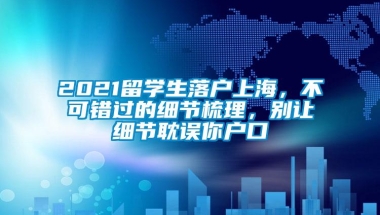 2021留学生落户上海，不可错过的细节梳理，别让细节耽误你户口